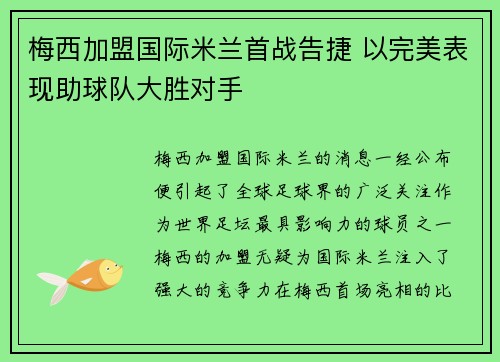 梅西加盟国际米兰首战告捷 以完美表现助球队大胜对手

梅西加盟国际米兰的消息一经公布便引起了全球足球界的广泛关注作为世界足坛最具影响力的球员之一梅西的加盟无疑为国际米兰注入了强大的竞争力在梅西首场亮相的比